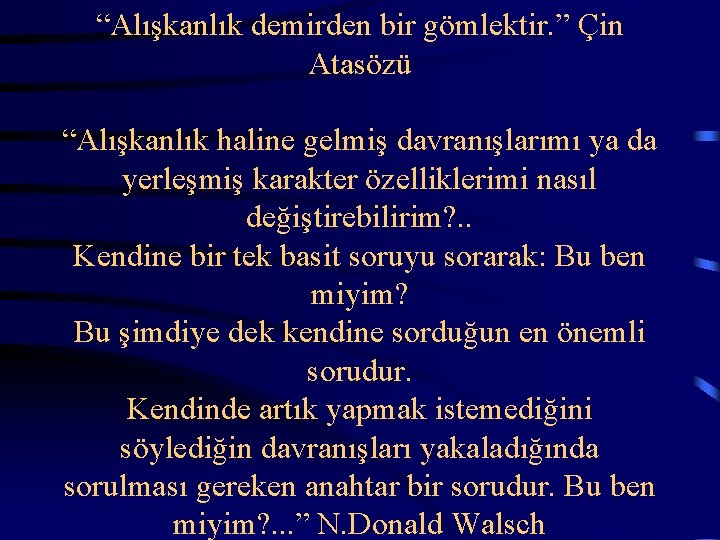 “Alışkanlık demirden bir gömlektir.” Çin Atasözü

“Alışkanlık haline gelmiş davranışlarımı ya da yerleşmiş karakter özelliklerimi nasıl değiştirebilirim?..
Kendine bir tek basit soruyu sorarak: Bu ben miyim?
Bu şimdiye dek kendine sorduğun en önemli sorudur.
Kendinde artık yapmak istemediğini söylediğin davranışları yakaladığında sorulması gereken anahtar bir sorudur. Bu ben miyim?...” N.Donald Walsch